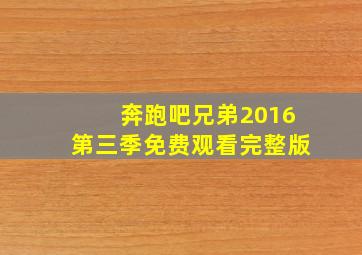 奔跑吧兄弟2016
第三季免费观看完整版